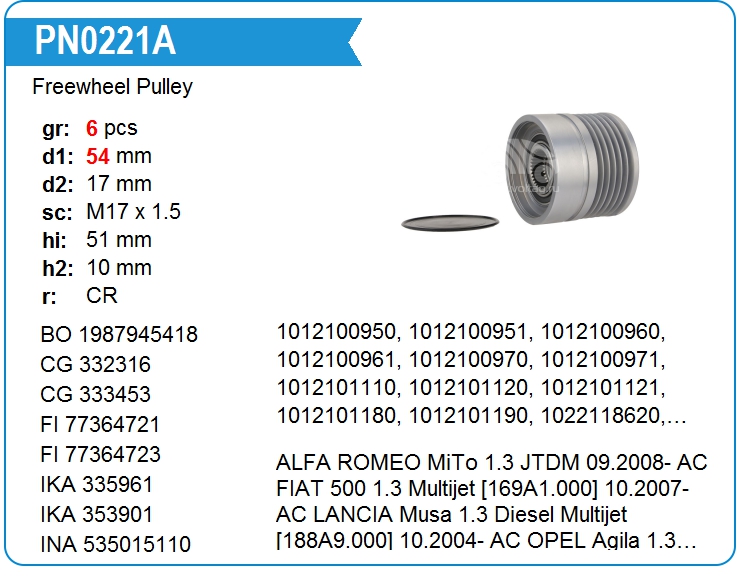 PN0221A

Freewheel Pulley

gr: 6 pcs
d1: 54 mm
d2: 17 mm
sc: M17 x 1.5
hi: 51 mm
h2: 10 mm
r: CR

BO 1987945418
CG 332316
CG 333453
FI 77364721
FI 77364723
IKA 335961
IKA 353901
INA 535015110

1012100950, 1012100951, 1012100960, 1012100961, 1012100970, 1012100971, 1012101110, 1012101120, 1012101121, 1012101180, 1012101190, 1022118620,…

ALFA ROMEO MiTo 1.3 JTDM 09.2008- AC FIAT 500 1.3 Multijet [169A1.000] 10.2007- AC LANCIA Musa 1.3 Diesel Multijet [188A9.000] 10.2004- AC OPEL Agila 1.3…